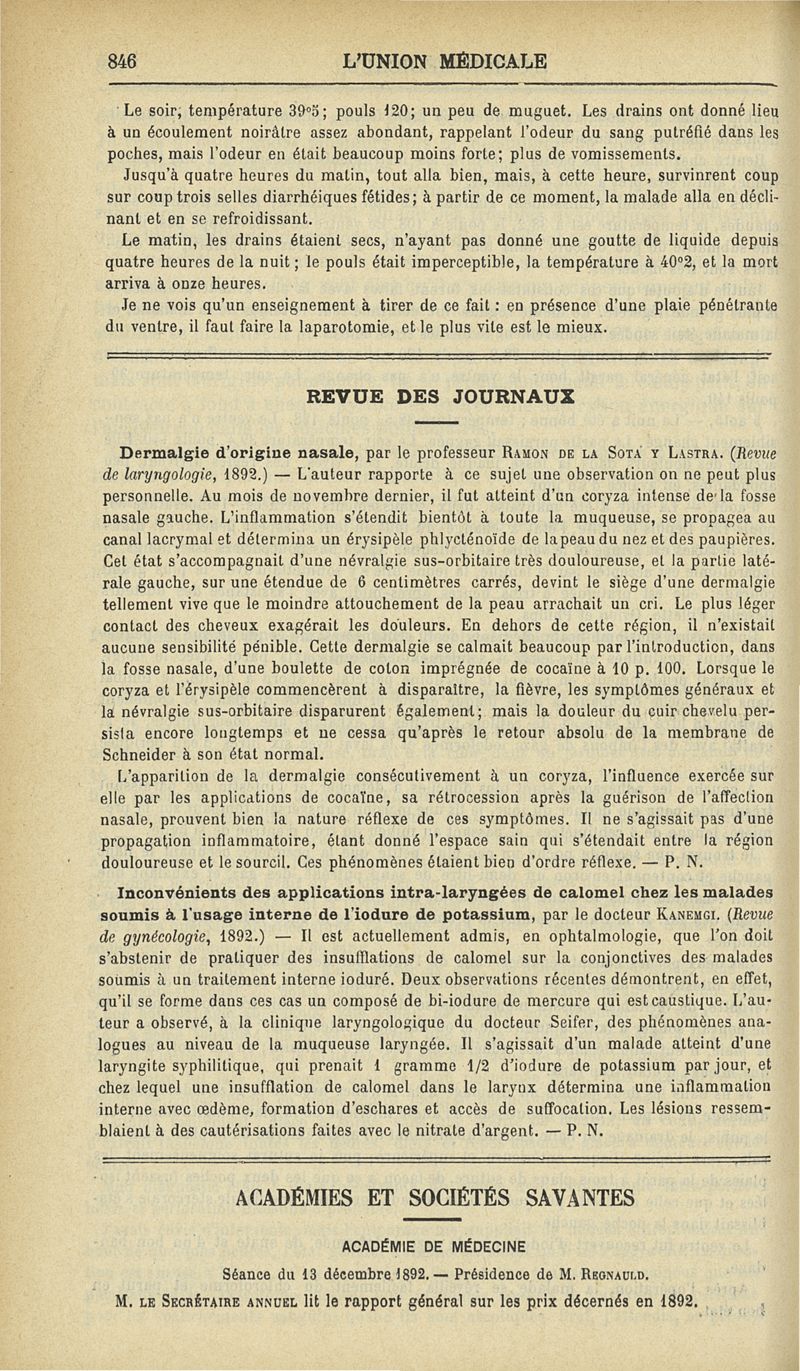 846 L'UNION MÉDICALE

Le soir, température 39°5; pouls 120; un peu de muguet. Les drains ont donné lieu à un écoulement noirâtre assez abondant, rappelant l'odeur du sang putréfié dans les poches, mais l'odeur en était beaucoup moins forte; plus de vomissements.

Jusqu'à quatre heures du matin, tout alla bien, mais, à cette heure, survinrent coup sur coup trois selles diarrhéiques fétides; à partir de ce moment, la malade alla en déclinant et en se refroidissant.

Le matin, les drains étaient secs, n'ayant pas donné une goutte de liquide depuis quatre heures de la nuit; le pouls était imperceptible, la température à 40°2, et la mort arriva à onze heures.

Je ne vois qu'un enseignement à tirer de ce fait : en présence d'une plaie pénétrante du ventre, il faut faire la laparotomie, et le plus vite est le mieux.

REVUE DES JOURNAUX

Dermalgie d'origine nasale, par le professeur Ramon de la Sota y Lastra. (Revue de laryngologie, 1892.) — L'auteur rapporte à ce sujet une observation on ne peut plus personnelle. Au mois de novembre dernier, il fut atteint d'un coryza intense de la fosse nasale gauche. L'inflammation s'étendit bientôt à toute la muqueuse, se propagea au canal lacrymal et détermina un érysipèle phlycténoïde de la peau du nez et des paupières. Cet état s'accompagnait d'une névralgie sus-orbitaire très douloureuse, et la partie latérale gauche, sur une étendue de 6 centimètres carrés, devint le siège d'une dermalgie tellement vive que le moindre attouchement de la peau arrachait un cri. Le plus léger contact des cheveux exagérait les douleurs. En dehors de cette région, il n'existait aucune sensibilité pénible. Cette dermalgie se calmait beaucoup par l'introduction, dans la fosse nasale, d'une boulette de coton imprégnée de cocaïne à 10 p. 100. Lorsque le coryza et l'érysipèle commencèrent à disparaître, la fièvre, les symptômes généraux et la névralgie sus-orbitaire disparurent également; mais la douleur du cuir chevelu persista encore longtemps et ne cessa qu'après le retour absolu de la membrane de Schneider à son état normal.

L'apparition de la dermalgie consécutivement à un coryza, l'influence exercée sur elle par les applications de cocaïne, sa rétrocession après la guérison de l'affection nasale, prouvent bien la nature réflexe de ces symptômes. Il ne s'agissait pas d'une propagation inflammatoire, étant donné l'espace sain qui s'étendait entre la région douloureuse et le sourcil. Ces phénomènes étaient bien d'ordre réflexe. — P. N.

Inconvénients des applications intra-laryngées de calomel chez les malades soumis à l'usage interne de l'iodure de potassium, par le docteur Kanemgi. (Revue de gynécologie, 1892.) — Il est actuellement admis, en ophtalmologie, que l'on doit s'abstenir de pratiquer des insufflations de calomel sur la conjonctives des malades soumis à un traitement interne ioduré. Deux observations récentes démontrent, en effet, qu'il se forme dans ces cas un composé de bi-iodure de mercure qui est caustique. L'auteur a observé, à la clinique laryngologique du docteur Seifer, des phénomènes analogues au niveau de la muqueuse laryngée. Il s'agissait d'un malade atteint d'une laryngite syphilitique, qui prenait 1 gramme 1/2 d'iodure de potassium par jour, et chez lequel une insufflation de calomel dans le larynx détermina une inflammation interne avec œdème, formation d'eschares et accès de suffocation. Les lésions ressemblaient à des cautérisations faites avec le nitrate d'argent. — P. N.

ACADÉMIES ET SOCIÉTÉS SAVANTES

ACADÉMIE DE MÉDECINE

Séance du 13 décembre 1892. — Présidence de M. Regnauld.

M. le Secrétaire annuel lit le rapport général sur les prix décernés en 1892.